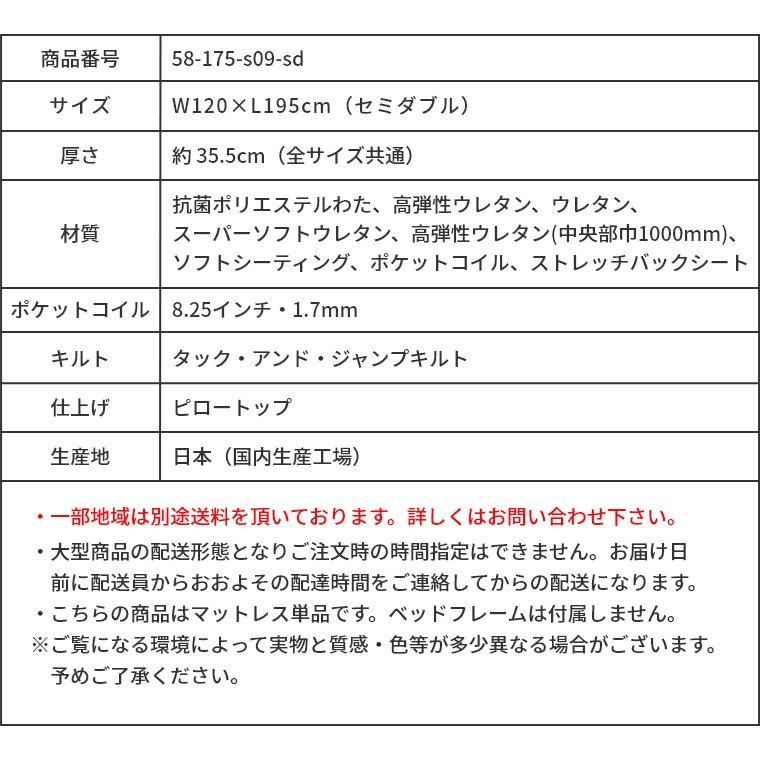 | 商品番号 | 58-175-s09-sd |
|---|---|
| サイズ | W120×L195cm（セミダブル） |
| 厚さ | 約 35.5cm（全サイズ共通） |
| 材質 | 抗菌ポリエステルわた、高弾性ウレタン、ウレタン、スーパーソフトウレタン、高弾性ウレタン(中央部巾1000mm)、ソフトシーティング、ポケットコイル、ストレッチバックシート |
| ポケットコイル | 8.25インチ・1.7mm |
| キルト | タック・アンド・ジャンプキルト |
| 仕上げ | ピロートップ |
| 生産地 | 日本（国内生産工場） |

・一部地域は別途送料を頂いております。詳しくはお問い合わせ下さい。
・大型商品の配送形態となりご注文時の時間指定はできません。お届け日前に配送員からおおよその配達時間をご連絡してからの配送になります。
・こちらの商品はマットレス単品です。ベッドフレームは付属しません。
※ご覧になる環境によって実物と質感・色等が多少異なる場合がございます。予めご了承ください。